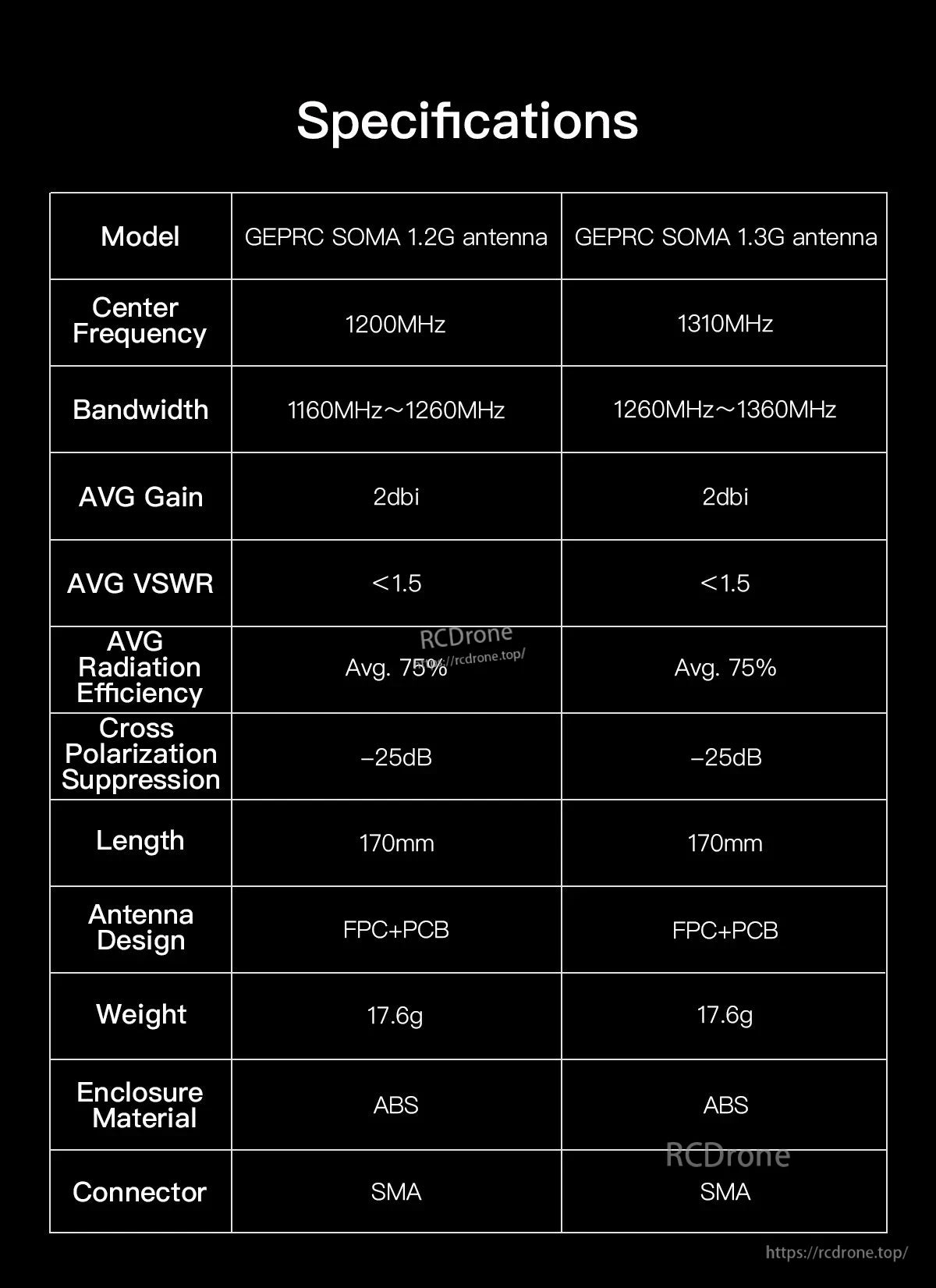 Specifications

| Model | GEPRC SOMA 1.2G antenna | GEPRC SOMA 1.3G antenna |
|---|---|---|
| Center Frequency | 1200MHz | 1310MHz |
| Bandwidth | 1160MHz～1260MHz | 1260MHz～1360MHz |
| AVG Gain | 2dbi | 2dbi |
| AVG VSWR | <1.5 | <1.5 |
| AVG Radiation Efficiency | Avg. 75% | Avg. 75% |
| Cross Polarization Suppression | –25dB | –25dB |
| Length | 170mm | 170mm |
| Antenna Design | FPC+PCB | FPC+PCB |
| Weight | 17.6g | 17.6g |
| Enclosure Material | ABS | ABS |
| Connector | SMA | SMA |

RCDrone
https://rcdrone.top/
RCDrone
https://rcdrone.top/